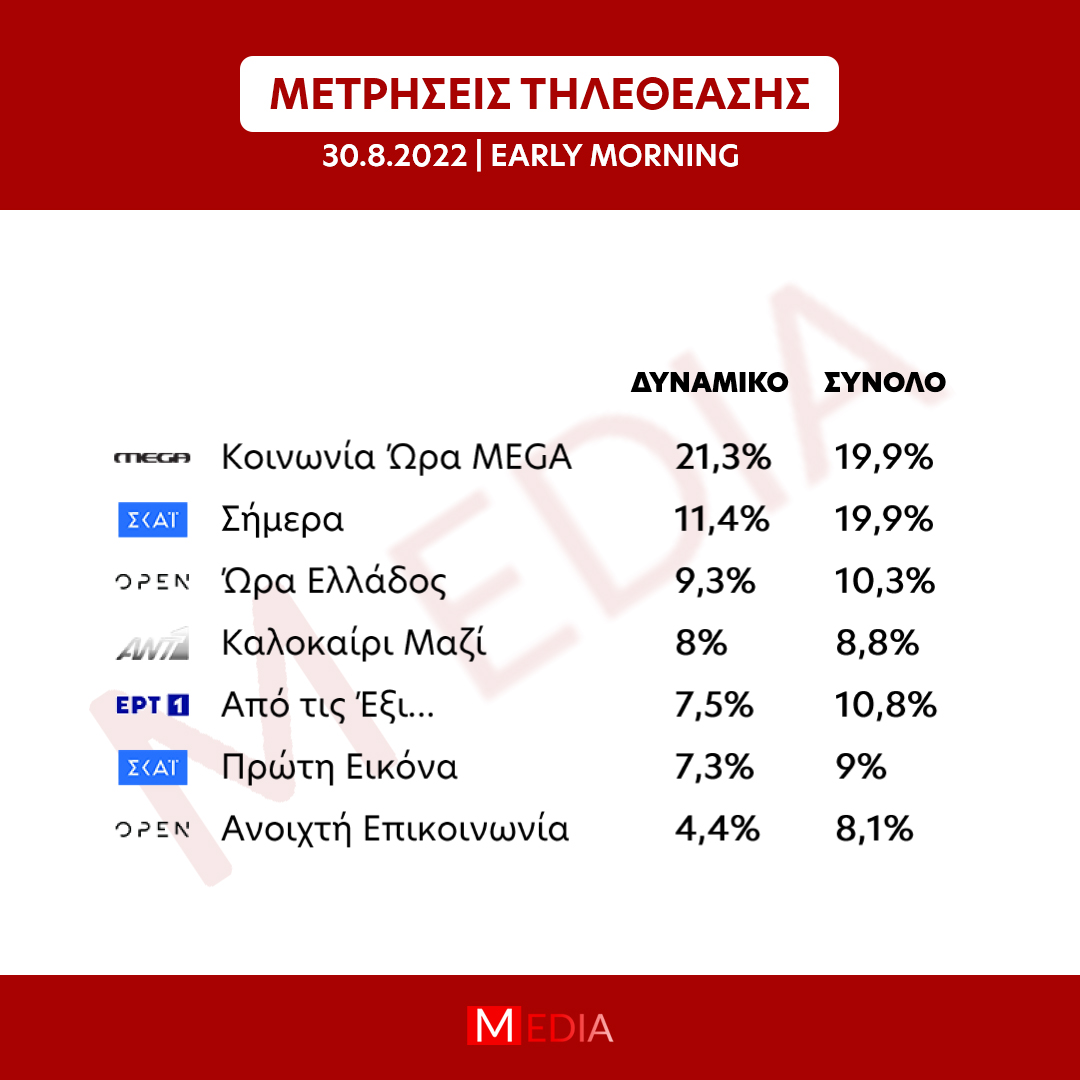 ΜΕΤΡΗΣΕΙΣ ΤΗΛΕΘΕΑΣΗΣ
30.8.2022 | EARLY MORNING

MEDIA

| | | ΔΥΝΑΜΙΚΟ | ΣΥΝΟΛΟ |
|---|---|---|---|
| MEGA | Κοινωνία Ώρα MEGA | 21,3% | 19,9% |
| ΣΚΑΪ | Σήμερα | 11,4% | 19,9% |
| OPEN | Ώρα Ελλάδος | 9,3% | 10,3% |
| ANT1 | Καλοκαίρι Μαζί | 8% | 8,8% |
| ΕΡΤ 1 | Από τις Έξι... | 7,5% | 10,8% |
| ΣΚΑΪ | Πρώτη Εικόνα | 7,3% | 9% |
| OPEN | Ανοιχτή Επικοινωνία | 4,4% | 8,1% |

MEDIA